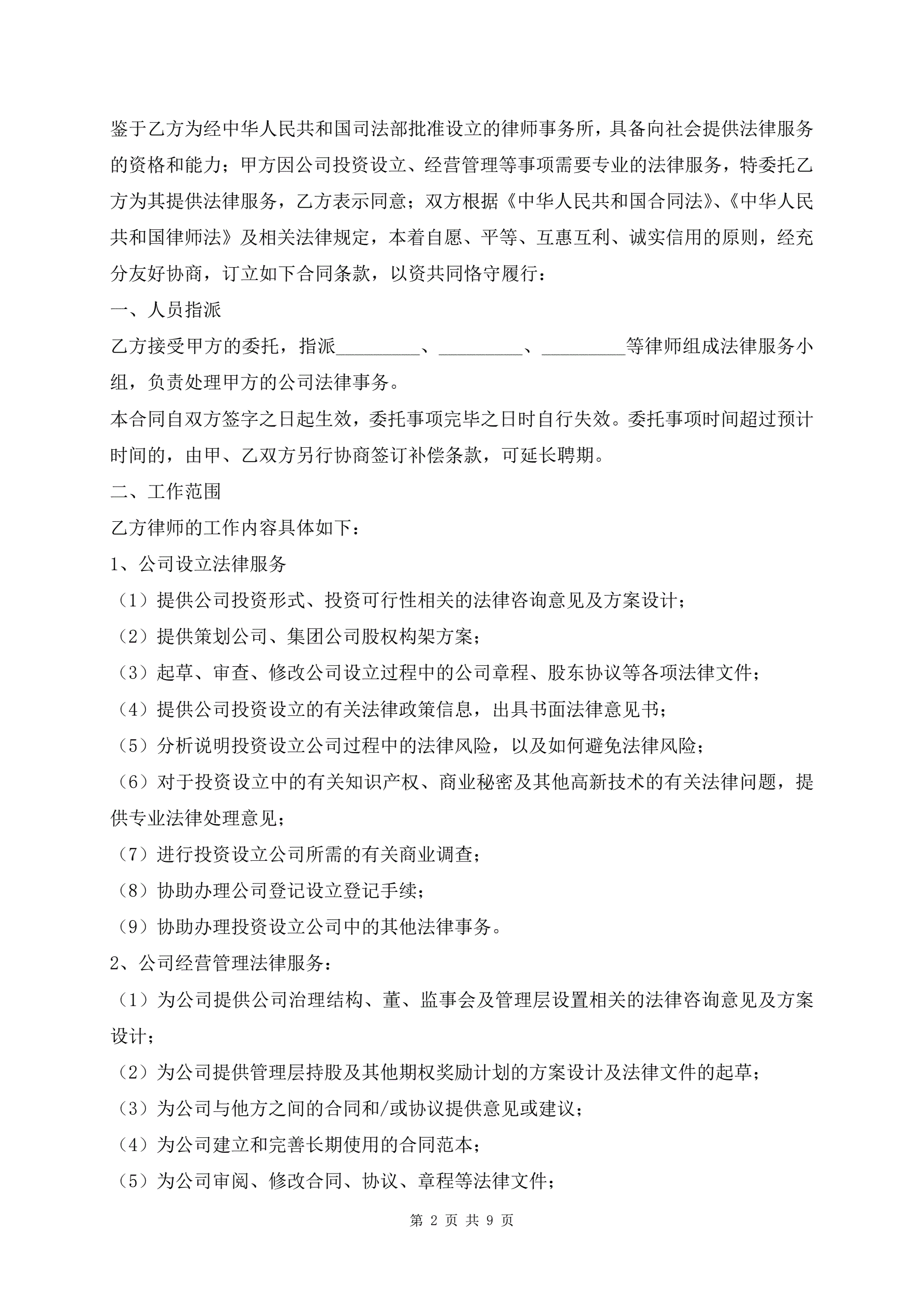 鉴于乙方为经中华人民共和国司法部批准设立的律师事务所，具备向社会提供法律服务的资格和能力；甲方因公司投资设立、经营管理等事项需要专业的法律服务，特委托乙方为其提供法律服务，乙方表示同意；双方根据《中华人民共和国合同法》、《中华人民共和国律师法》及相关法律规定，本着自愿、平等、互惠互利、诚实信用的原则，经充分友好协商，订立如下合同条款，以资共同恪守履行：

一、人员指派

乙方接受甲方的委托，指派_________、_________、_________等律师组成法律服务小组，负责处理甲方的公司法律事务。

本合同自双方签字之日起生效，委托事项完毕之日时自行失效。委托事项时间超过预计时间的，由甲、乙双方另行协商签订补偿条款，可延长聘期。

二、工作范围

乙方律师的工作内容具体如下：

1、公司设立法律服务

（1）提供公司投资形式、投资可行性相关的法律咨询意见及方案设计；

（2）提供策划公司、集团公司股权构架方案；

（3）起草、审查、修改公司设立过程中的公司章程、股东协议等各项法律文件；

（4）提供公司投资设立的有关法律政策信息，出具书面法律意见书；

（5）分析说明投资设立公司过程中的法律风险，以及如何避免法律风险；

（6）对于投资设立中的有关知识产权、商业秘密及其他高新技术的有关法律问题，提供专业法律处理意见；

（7）进行投资设立公司所需的有关商业调查；

（8）协助办理公司登记设立登记手续；

（9）协助办理投资设立公司中的其他法律事务。

2、公司经营管理法律服务：

（1）为公司提供公司治理结构、董、监事会及管理层设置相关的法律咨询意见及方案设计；

（2）为公司提供管理层持股及其他期权奖励计划的方案设计及法律文件的起草；

（3）为公司与他方之间的合同和/或协议提供意见或建议；

（4）为公司建立和完善长期使用的合同范本；

（5）为公司审阅、修改合同、协议、章程等法律文件；

第 2 页 共 9 页